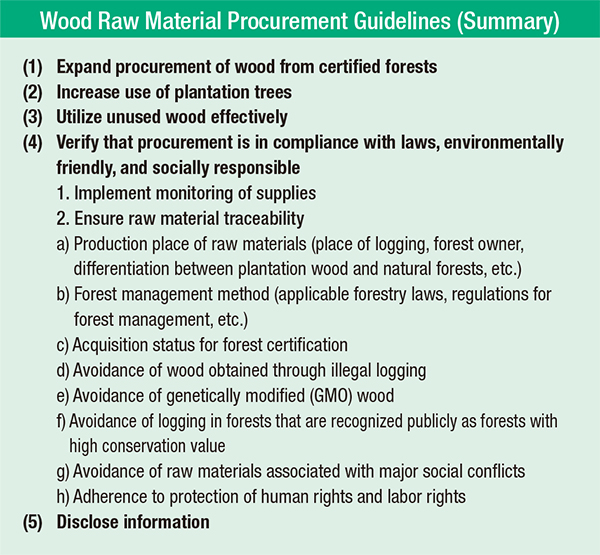 Wood Raw Material Procurement Guidelines (Summary)

(1) Expand procurement of wood from certified forests
(2) Increase use of plantation trees
(3) Utilize unused wood effectively
(4) Verify that procurement is in compliance with laws, environmentally friendly, and socially responsible
1. Implement monitoring of supplies
2. Ensure raw material traceability
a) Production place of raw materials (place of logging, forest owner, differentiation between plantation wood and natural forests, etc.)
b) Forest management method (applicable forestry laws, regulations for forest management, etc.)
c) Acquisition status for forest certification
d) Avoidance of wood obtained through illegal logging
e) Avoidance of genetically modified (GMO) wood
f) Avoidance of logging in forests that are recognized publicly as forests with high conservation value
g) Avoidance of raw materials associated with major social conflicts
h) Adherence to protection of human rights and labor rights
(5) Disclose information